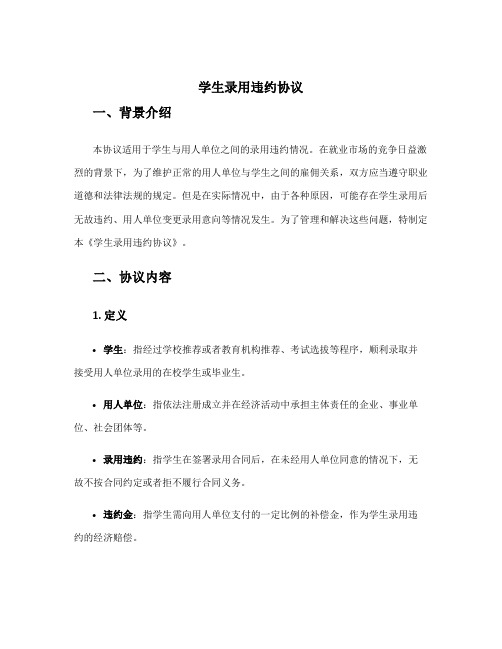 学生录用违约协议

一、背景介绍

本协议适用于学生与用人单位之间的录用违约情况。在就业市场的竞争日益激烈的背景下，为了维护正常的用人单位与学生之间的雇佣关系，双方应当遵守职业道德和法律法规的规定。但是在实际情况中，由于各种原因，可能存在学生录用后无故违约、用人单位变更录用意向等情况发生。为了管理和解决这些问题，特制定本《学生录用违约协议》。

二、协议内容

1. 定义

• 学生：指经过学校推荐或者教育机构推荐、考试选拔等程序，顺利录取并接受用人单位录用的在校学生或毕业生。

• 用人单位：指依法注册成立并在经济活动中承担主体责任的企业、事业单位、社会团体等。

• 录用违约：指学生在签署录用合同后，在未经用人单位同意的情况下，无故不按合同约定或者拒不履行合同义务。

• 违约金：指学生需向用人单位支付的一定比例的补偿金，作为学生录用违约的经济赔偿。